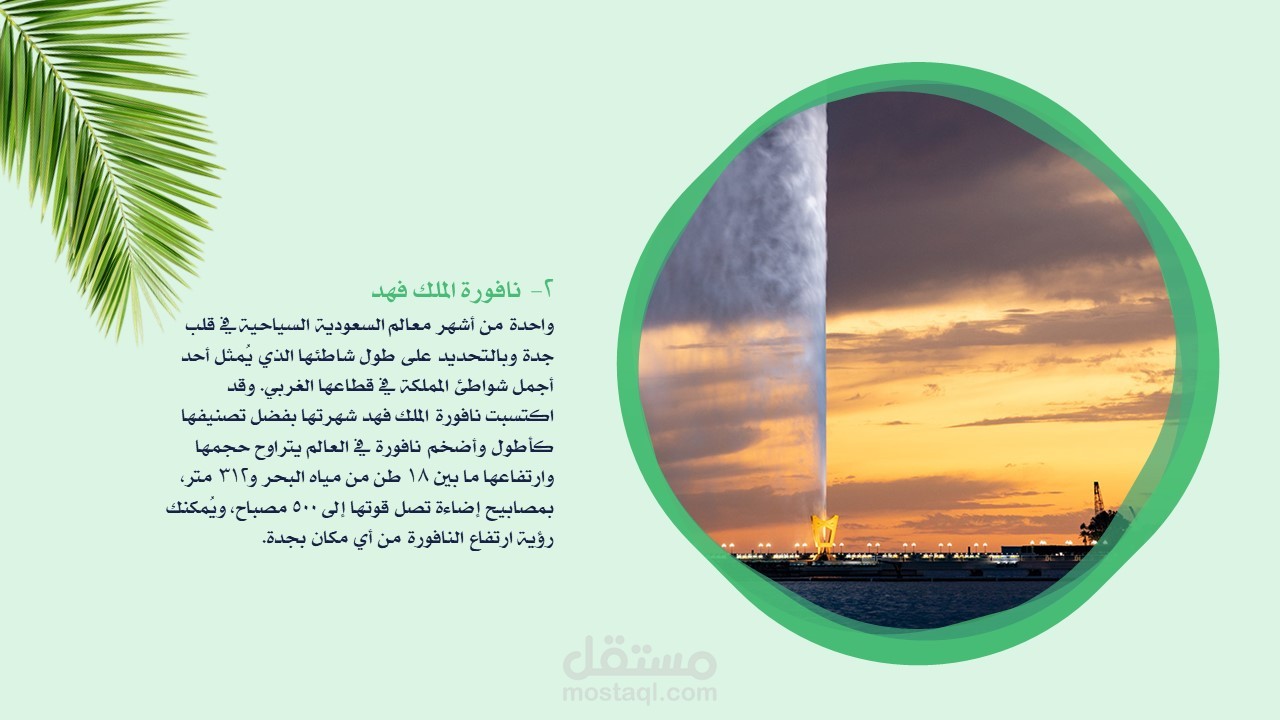 ٢- نافورة الملك فهد

واحدة من أشهر معالم السعودية السياحية في قلب جدة وبالتحديد على طول شاطئها الذي يُمثل أحد أجمل شواطئ المملكة في قطاعها الغربي. وقد اكتسبت نافورة الملك فهد شهرتها بفضل تصنيفها كأطول وأضخم نافورة في العالم يتراوح حجمها وارتفاعها ما بين ١٨ طن من مياه البحر و٣١٢ متر، بمصابيح إضاءة تصل قوتها إلى ٥٠٠ مصباح، ويُمكنك رؤية ارتفاع النافورة من أي مكان بجدة.

مستقل
mostaql.com